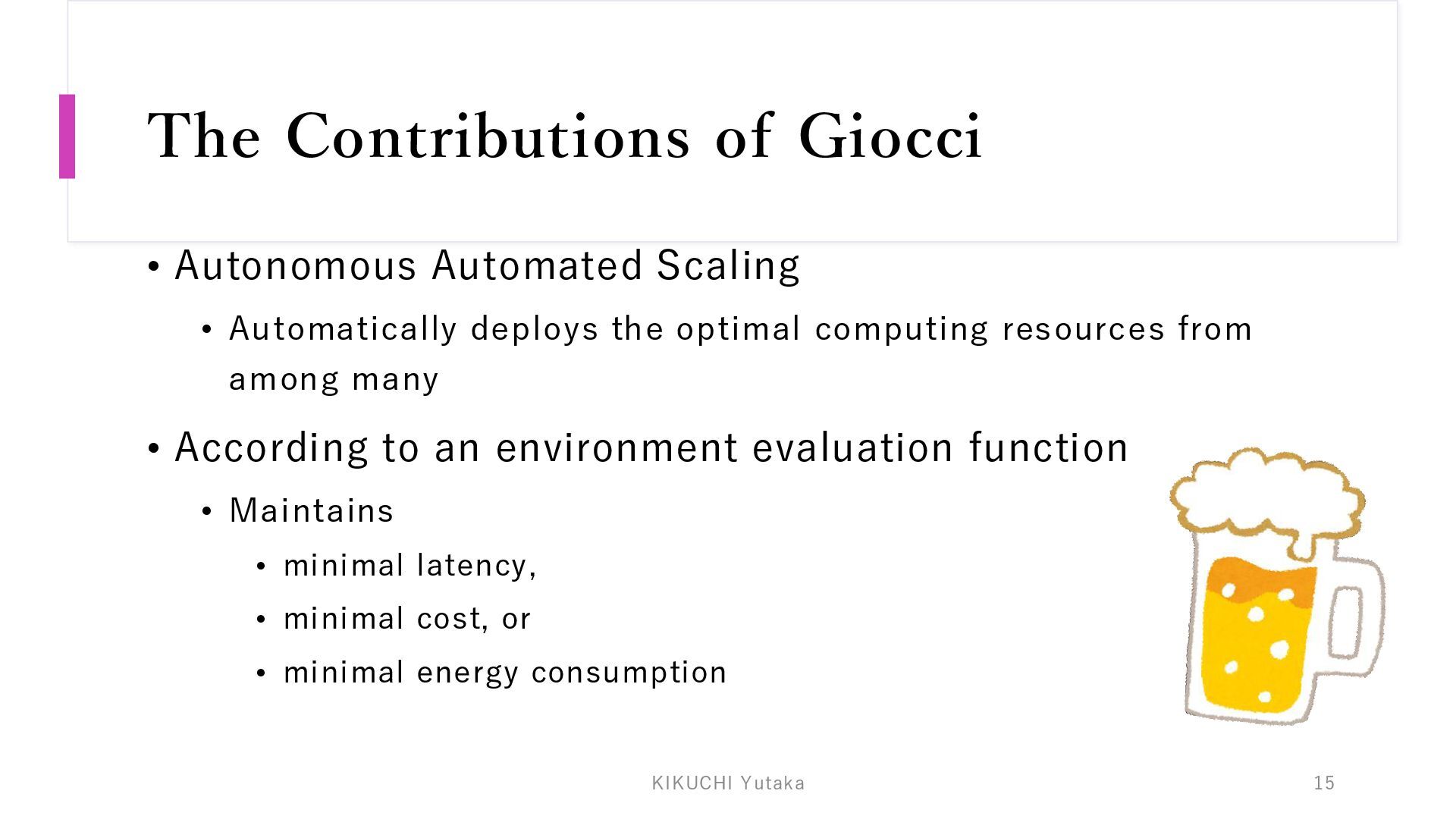 The Contributions of Giocci

• Autonomous Automated Scaling
  • Automatically deploys the optimal computing resources from among many
• According to an environment evaluation function
  • Maintains
    • minimal latency,
    • minimal cost, or
    • minimal energy consumption

KIKUCHI Yutaka

15